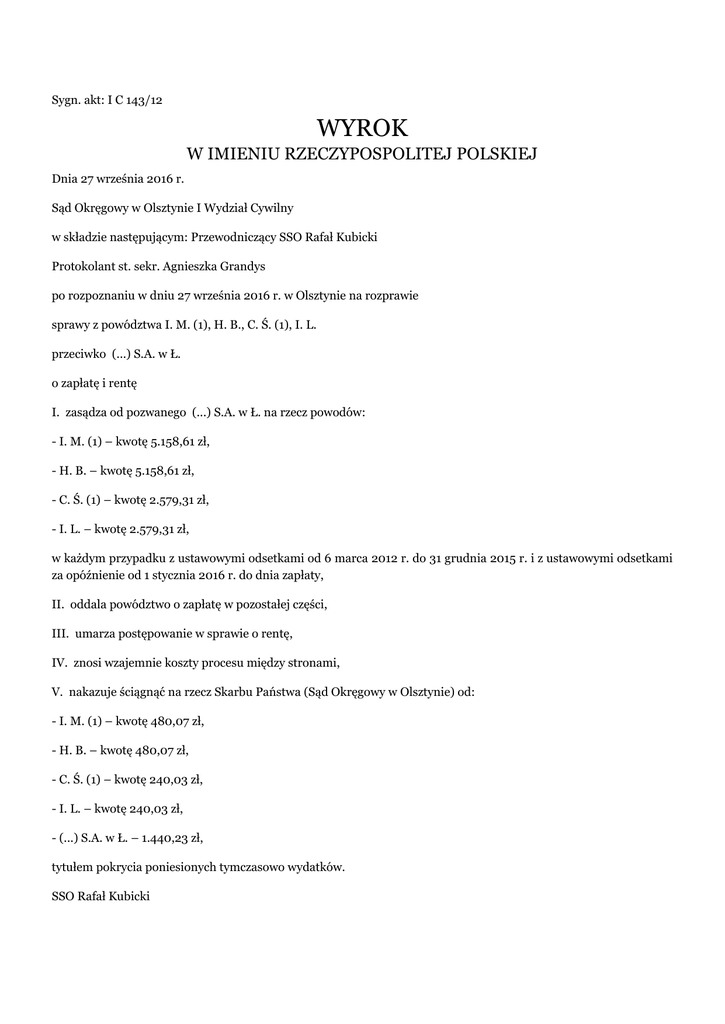 Sygn. akt: I C 143/12

WYROK
W IMIENIU RZECZYPOSPOLITEJ POLSKIEJ

Dnia 27 września 2016 r.

Sąd Okręgowy w Olsztynie I Wydział Cywilny

w składzie następującym: Przewodniczący SSO Rafał Kubicki

Protokolant st. sekr. Agnieszka Grandys

po rozpoznaniu w dniu 27 września 2016 r. w Olsztynie na rozprawie

sprawy z powództwa I. M. (1), H. B., C. Ś. (1), I. L.

przeciwko (...) S.A. w Ł.

o zapłatę i rentę

I. zasądza od pozwanego (...) S.A. w Ł. na rzecz powodów:

- I. M. (1) – kwotę 5.158,61 zł,

- H. B. – kwotę 5.158,61 zł,

- C. Ś. (1) – kwotę 2.579,31 zł,

- I. L. – kwotę 2.579,31 zł,

w każdym przypadku z ustawowymi odsetkami od 6 marca 2012 r. do 31 grudnia 2015 r. i z ustawowymi odsetkami za opóźnienie od 1 stycznia 2016 r. do dnia zapłaty,

II. oddala powództwo o zapłatę w pozostałej części,

III. umarza postępowanie w sprawie o rentę,

IV. znosi wzajemnie koszty procesu między stronami,

V. nakazuje ściągnąć na rzecz Skarbu Państwa (Sąd Okręgowy w Olsztynie) od:

- I. M. (1) – kwotę 480,07 zł,

- H. B. – kwotę 480,07 zł,

- C. Ś. (1) – kwotę 240,03 zł,

- I. L. – kwotę 240,03 zł,

- (...) S.A. w Ł. – 1.440,23 zł,

tytułem pokrycia poniesionych tymczasowo wydatków.

SSO Rafał Kubicki